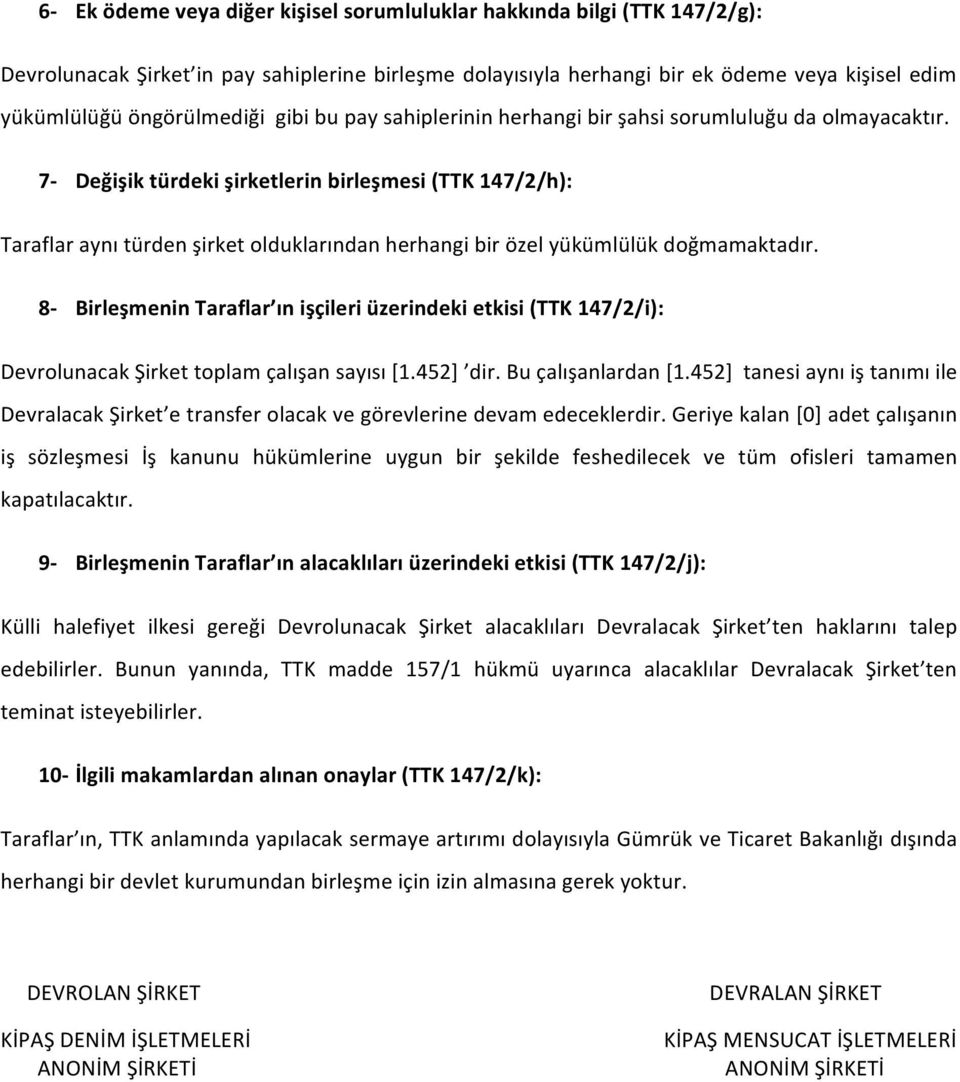 6- Ek ödeme veya diğer kişisel sorumluluklar hakkında bilgi (TTK 147/2/g):

Devrolunacak Şirket'in pay sahiplerine birleşme dolayısıyla herhangi bir ek ödeme veya kişisel edim yükümlülüğü öngörülmediği gibi bu pay sahiplerinin herhangi bir şahsi sorumluluğu da olmayacaktır.

7- Değişik türdeki şirketlerin birleşmesi (TTK 147/2/h):

Taraflar aynı türden şirket olduklarından herhangi bir özel yükümlülük doğmamaktadır.

8- Birleşmenin Taraflar'ın işçileri üzerindeki etkisi (TTK 147/2/i):

Devrolunacak Şirket toplam çalışan sayısı [1.452] 'dir. Bu çalışanlardan [1.452] tanesi aynı iş tanımı ile Devralacak Şirket'e transfer olacak ve görevlerine devam edeceklerdir. Geriye kalan [0] adet çalışanın iş sözleşmesi İş kanunu hükümlerine uygun bir şekilde feshedilecek ve tüm ofisleri tamamen kapatılacaktır.

9- Birleşmenin Taraflar'ın alacaklıları üzerindeki etkisi (TTK 147/2/j):

Külli halefiyet ilkesi gereği Devrolunacak Şirket alacaklıları Devralacak Şirket'ten haklarını talep edebilirler. Bunun yanında, TTK madde 157/1 hükmü uyarınca alacaklılar Devralacak Şirket'ten teminat isteyebilirler.

10- İlgili makamlardan alınan onaylar (TTK 147/2/k):

Taraflar'ın, TTK anlamında yapılacak sermaye artırımı dolayısıyla Gümrük ve Ticaret Bakanlığı dışında herhangi bir devlet kurumundan birleşme için izin almasına gerek yoktur.

DEVROLAN ŞİRKET

KİPAŞ DENİM İŞLETMELERİ ANONİM ŞİRKETİ

DEVRALAN ŞİRKET

KİPAŞ MENSUCAT İŞLETMELERİ ANONİM ŞİRKETİ